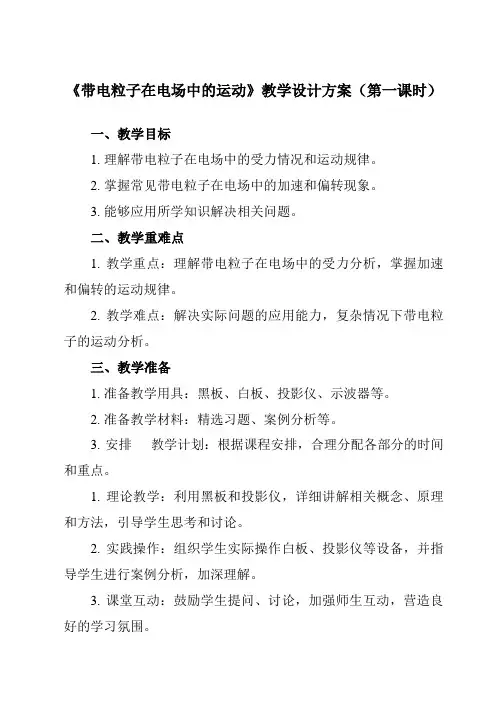 《带电粒子在电场中的运动》教学设计方案（第一课时）

一、教学目标

1. 理解带电粒子在电场中的受力情况和运动规律。

2. 掌握常见带电粒子在电场中的加速和偏转现象。

3. 能够应用所学知识解决相关问题。

二、教学重难点

1. 教学重点：理解带电粒子在电场中的受力分析，掌握加速和偏转的运动规律。

2. 教学难点：解决实际问题的应用能力，复杂情况下带电粒子的运动分析。

三、教学准备

1. 准备教学用具：黑板、白板、投影仪、示波器等。

2. 准备教学材料：精选习题、案例分析等。

3. 安排　教学计划：根据课程安排，合理分配各部分的时间和重点。

1. 理论教学：利用黑板和投影仪，详细讲解相关概念、原理和方法，引导学生思考和讨论。

2. 实践操作：组织学生实际操作白板、投影仪等设备，并指导学生进行案例分析，加深理解。

3. 课堂互动：鼓励学生提问、讨论，加强师生互动，营造良好的学习氛围。